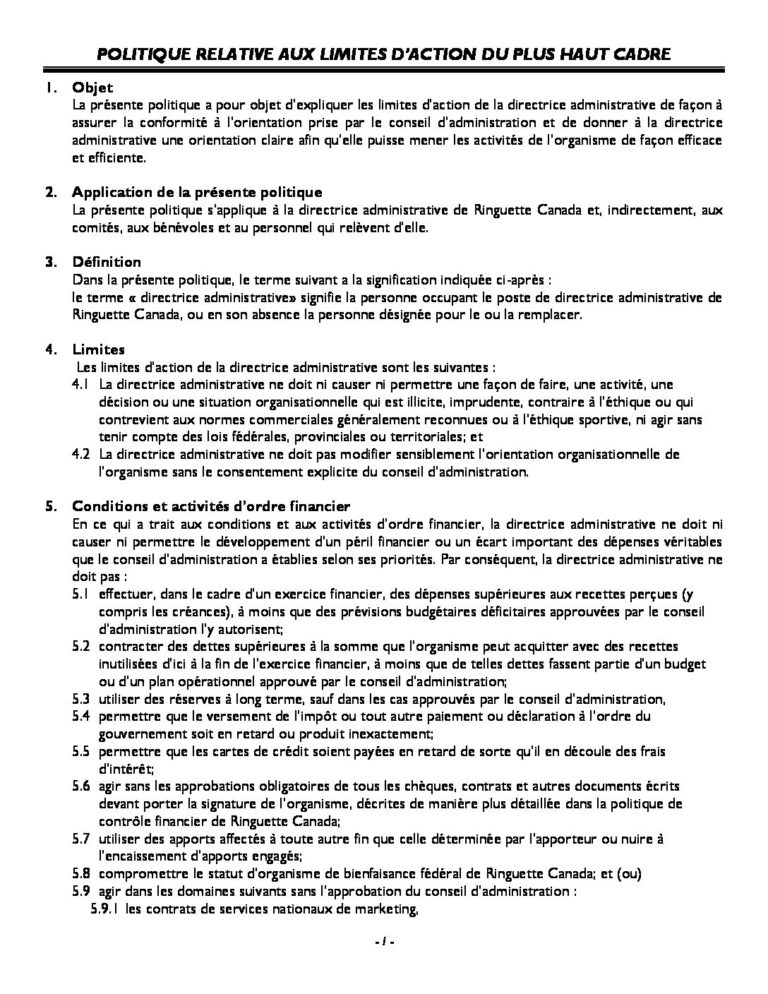 POLITIQUE RELATIVE AUX LIMITES D'ACTION DU PLUS HAUT CADRE

1. Objet
La présente politique a pour objet d'expliquer les limites d'action de la directrice administrative de façon à assurer la conformité à l'orientation prise par le conseil d'administration et de donner à la directrice administrative une orientation claire afin qu'elle puisse mener les activités de l'organisme de façon efficace et efficiente.

2. Application de la présente politique
La présente politique s'applique à la directrice administrative de Ringuette Canada et, indirectement, aux comités, aux bénévoles et au personnel qui relèvent d'elle.

3. Définition
Dans la présente politique, le terme suivant a la signification indiquée ci-après :
le terme « directrice administrative» signifie la personne occupant le poste de directrice administrative de Ringuette Canada, ou en son absence la personne désignée pour le ou la remplacer.

4. Limites
Les limites d'action de la directrice administrative sont les suivantes :
4.1 La directrice administrative ne doit ni causer ni permettre une façon de faire, une activité, une décision ou une situation organisationnelle qui est illicite, imprudente, contraire à l'éthique ou qui contrevient aux normes commerciales généralement reconnues ou à l'éthique sportive, ni agir sans tenir compte des lois fédérales, provinciales ou territoriales; et
4.2 La directrice administrative ne doit pas modifier sensiblement l'orientation organisationnelle de l'organisme sans le consentement explicite du conseil d'administration.

5. Conditions et activités d'ordre financier
En ce qui a trait aux conditions et aux activités d'ordre financier, la directrice administrative ne doit ni causer ni permettre le développement d'un péril financier ou un écart important des dépenses véritables que le conseil d'administration a établies selon ses priorités. Par conséquent, la directrice administrative ne doit pas :
5.1 effectuer, dans le cadre d'un exercice financier, des dépenses supérieures aux recettes perçues (y compris les créances), à moins que des prévisions budgétaires déficitaires approuvées par le conseil d'administration l'y autorisent;
5.2 contracter des dettes supérieures à la somme que l'organisme peut acquitter avec des recettes inutilisées d'ici à la fin de l'exercice financier, à moins que de telles dettes fassent partie d'un budget ou d'un plan opérationnel approuvé par le conseil d'administration;
5.3 utiliser des réserves à long terme, sauf dans les cas approuvés par le conseil d'administration,
5.4 permettre que le versement de l'impôt ou tout autre paiement ou déclaration à l'ordre du gouvernement soit en retard ou produit inexactement;
5.5 permettre que les cartes de crédit soient payées en retard de sorte qu'il en découle des frais d'intérêt;
5.6 agir sans les approbations obligatoires de tous les chèques, contrats et autres documents écrits devant porter la signature de l'organisme, décrites de manière plus détaillée dans la politique de contrôle financier de Ringuette Canada;
5.7 utiliser des apports affectés à toute autre fin que celle déterminée par l'apporteur ou nuire à l'encaissement d'apports engagés;
5.8 compromettre le statut d'organisme de bienfaisance fédéral de Ringuette Canada; et (ou)
5.9 agir dans les domaines suivants sans l'approbation du conseil d'administration :
5.9.1 les contrats de services nationaux de marketing,

- 1 -